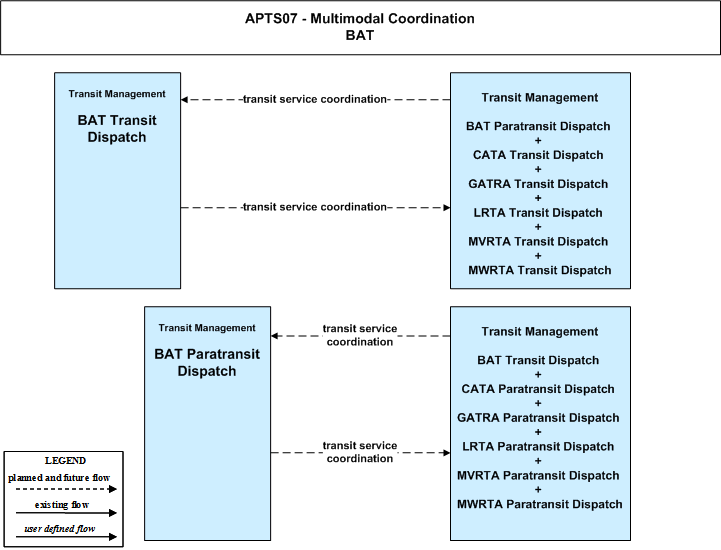 APTS07 - Multimodal Coordination
BAT

Transit Management

BAT Transit Dispatch

transit service coordination

transit service coordination

Transit Management

BAT Paratransit Dispatch
+
CATA Transit Dispatch
+
GATRA Transit Dispatch
+
LRTA Transit Dispatch
+
MVRTA Transit Dispatch
+
MWRTA Transit Dispatch

Transit Management

BAT Paratransit Dispatch

transit service coordination

transit service coordination

Transit Management

BAT Transit Dispatch
+
CATA Paratransit Dispatch
+
GATRA Paratransit Dispatch
+
LRTA Paratransit Dispatch
+
MVRTA Paratransit Dispatch
+
MWRTA Paratransit Dispatch

LEGEND
planned and future flow
existing flow
user defined flow